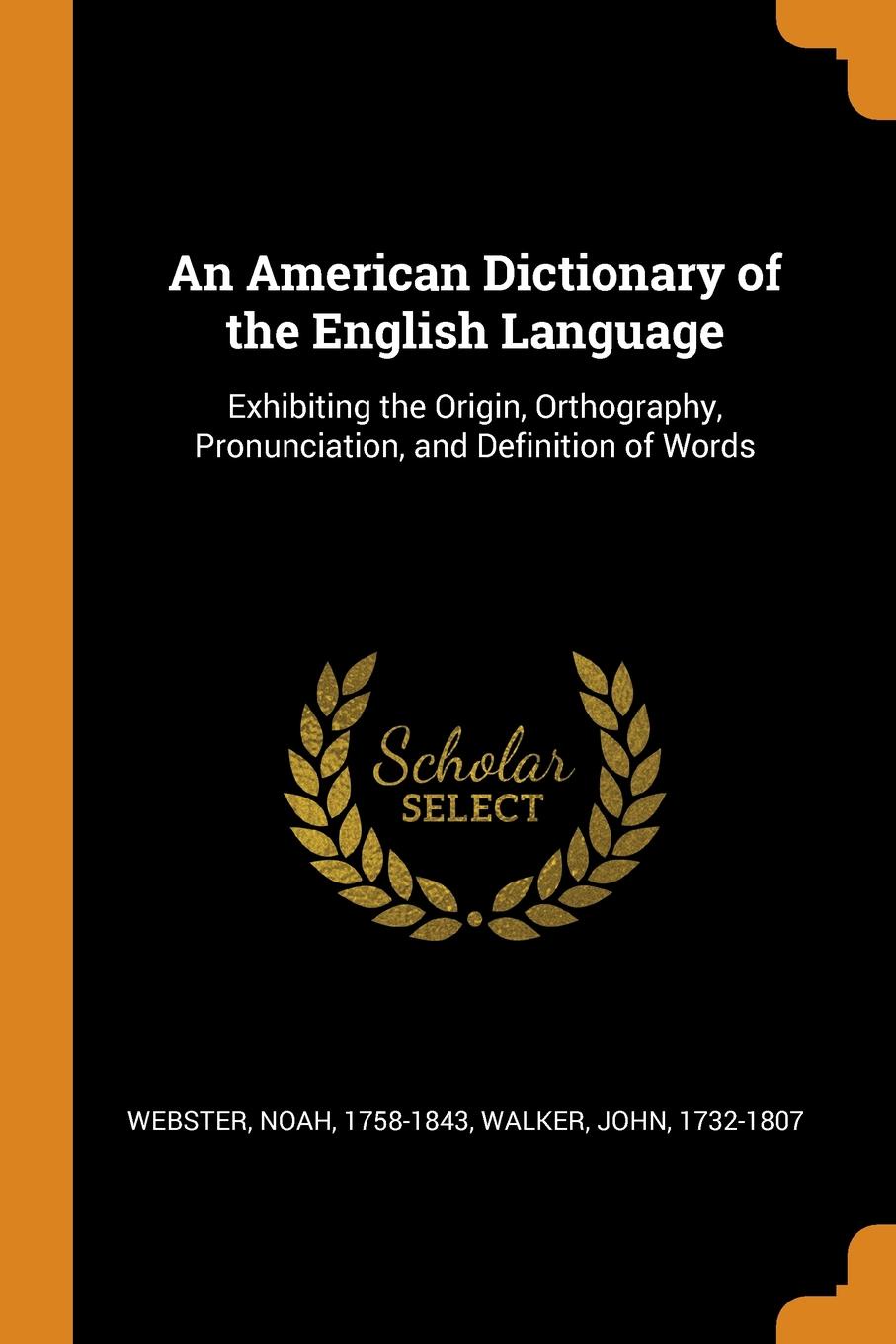 An American Dictionary of the English Language

Exhibiting the Origin, Orthography, Pronunciation, and Definition of Words

Scholar
SELECT

WEBSTER, NOAH, 1758-1843, WALKER, JOHN, 1732-1807